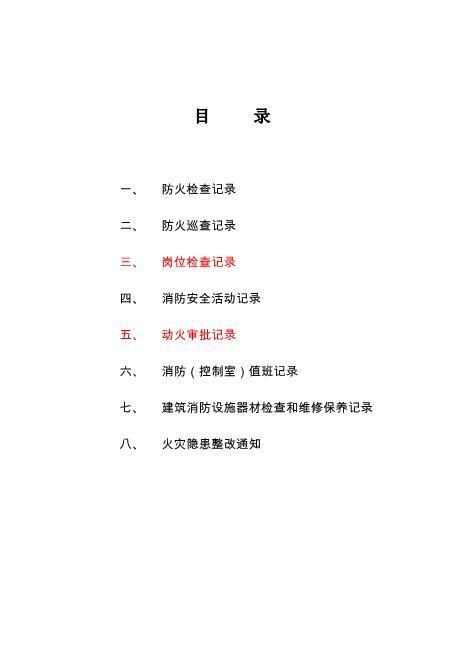 目　录

一、　防火检查记录

二、　防火巡查记录

三、　岗位检查记录

四、　消防安全活动记录

五、　动火审批记录

六、　消防（控制室）值班记录

七、　建筑消防设施器材检查和维修保养记录

八、　火灾隐患整改通知